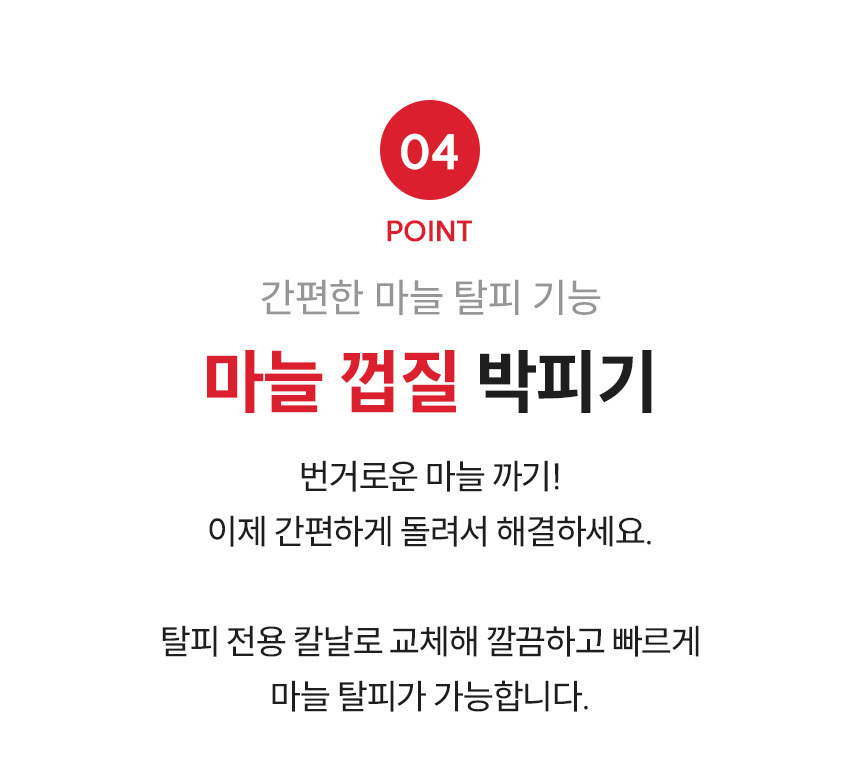 04

POINT

간편한 마늘 탈피 기능

마늘 껍질 박피기

번거로운 마늘 까기!
이제 간편하게 돌려서 해결하세요.

탈피 전용 칼날로 교체해 깔끔하고 빠르게
마늘 탈피가 가능합니다.